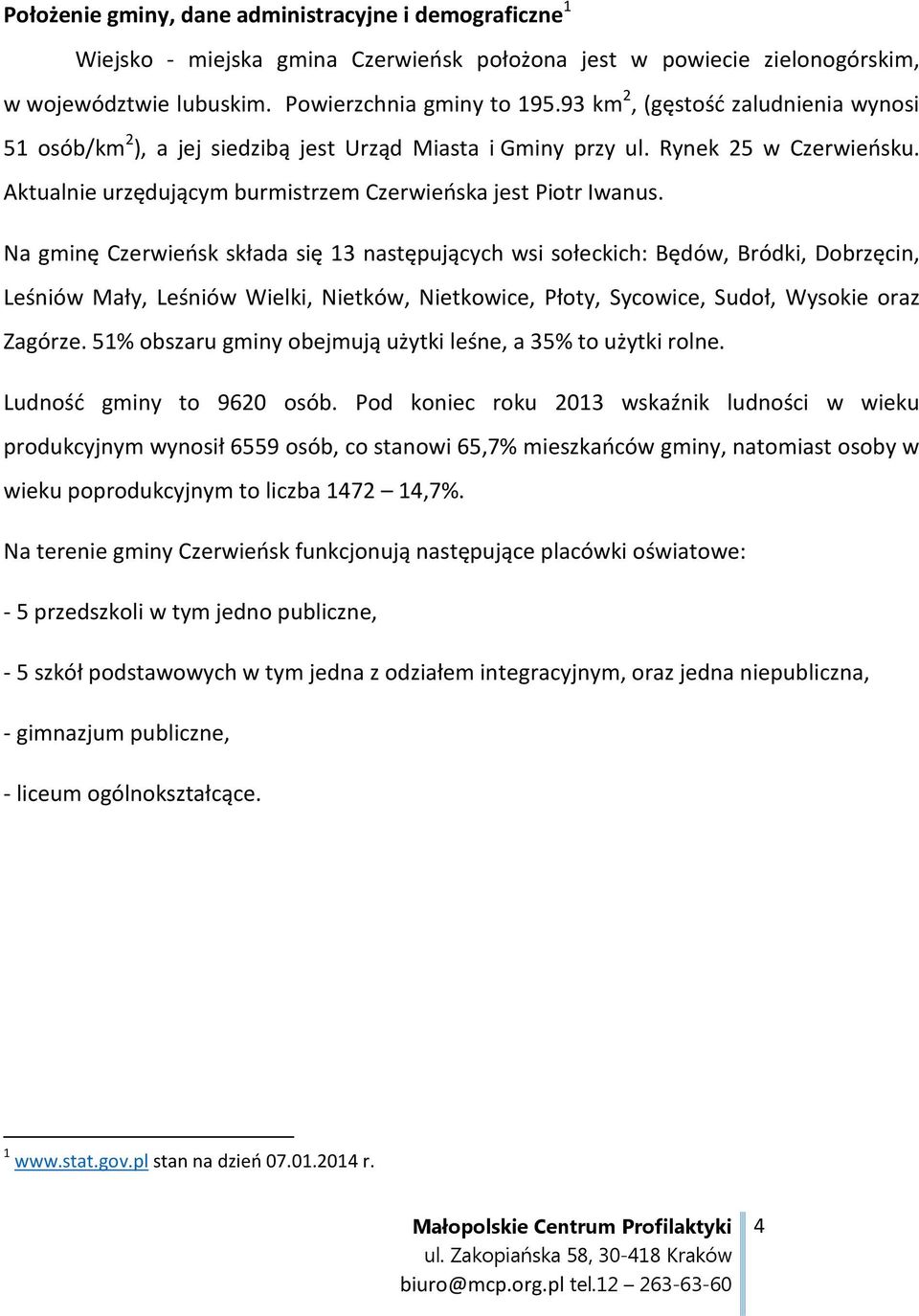 Położenie gminy, dane administracyjne i demograficzne$^1$

Wiejsko - miejska gmina Czerwieńsk położona jest w powiecie zielonogórskim, w województwie lubuskim. Powierzchnia gminy to 195.93 km$^2$, (gęstość zaludnienia wynosi 51 osób/km$^2$), a jej siedzibą jest Urząd Miasta i Gminy przy ul. Rynek 25 w Czerwieńsku. Aktualnie urzędującym burmistrzem Czerwieńska jest Piotr Iwanus.

Na gminę Czerwieńsk składa się 13 następujących wsi sołeckich: Będów, Bródki, Dobrzęcin, Leśniów Mały, Leśniów Wielki, Nietków, Nietkowice, Płoty, Sycowice, Sudoł, Wysokie oraz Zagórze. 51% obszaru gminy obejmują użytki leśne, a 35% to użytki rolne.

Ludność gminy to 9620 osób. Pod koniec roku 2013 wskaźnik ludności w wieku produkcyjnym wynosił 6559 osób, co stanowi 65,7% mieszkańców gminy, natomiast osoby w wieku poprodukcyjnym to liczba 1472 – 14,7%.

Na terenie gminy Czerwieńsk funkcjonują następujące placówki oświatowe:

- 5 przedszkoli w tym jedno publiczne,

- 5 szkół podstawowych w tym jedna z odziałem integracyjnym, oraz jedna niepubliczna,

- gimnazjum publiczne,

- liceum ogólnokształcące.

$^1$ www.stat.gov.pl stan na dzień 07.01.2014 r.

Małopolskie Centrum Profilaktyki
ul. Zakopiańska 58, 30-418 Kraków
biuro@mcp.org.pl tel.12 – 263-63-60

4